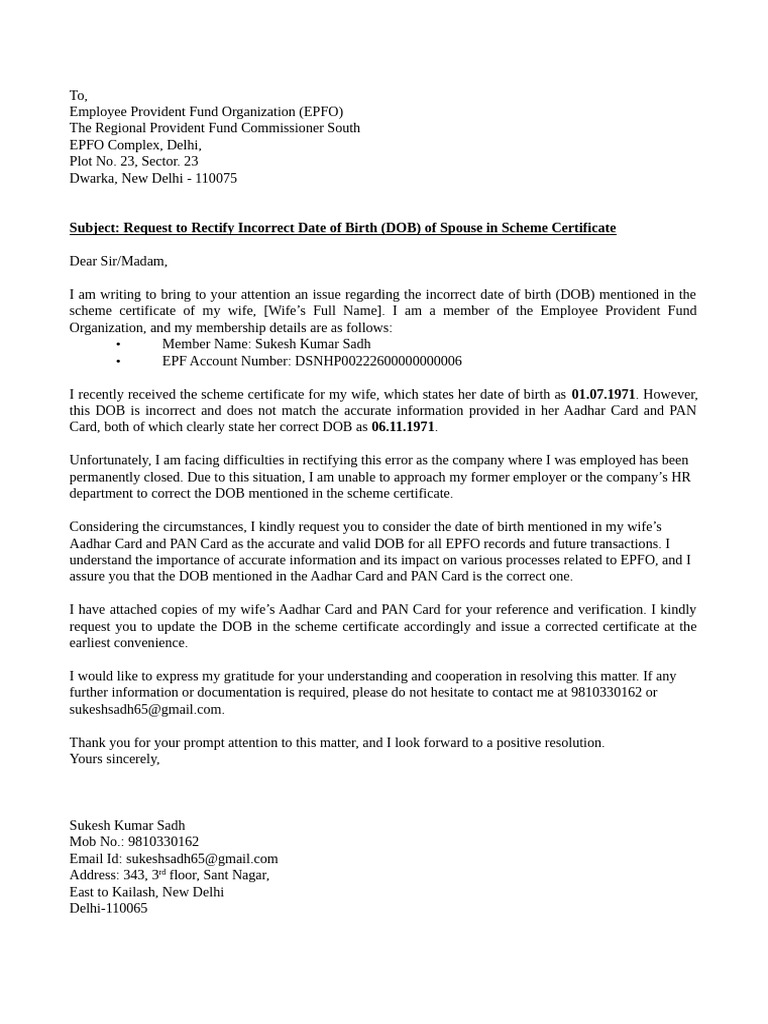 To,
Employee Provident Fund Organization (EPFO)
The Regional Provident Fund Commissioner South
EPFO Complex, Delhi,
Plot No. 23, Sector. 23
Dwarka, New Delhi - 110075

Subject: Request to Rectify Incorrect Date of Birth (DOB) of Spouse in Scheme Certificate

Dear Sir/Madam,

I am writing to bring to your attention an issue regarding the incorrect date of birth (DOB) mentioned in the scheme certificate of my wife, [Wife's Full Name]. I am a member of the Employee Provident Fund Organization, and my membership details are as follows:
• Member Name: Sukesh Kumar Sadh
• EPF Account Number: DSNHP00222600000000006

I recently received the scheme certificate for my wife, which states her date of birth as 01.07.1971. However, this DOB is incorrect and does not match the accurate information provided in her Aadhar Card and PAN Card, both of which clearly state her correct DOB as 06.11.1971.

Unfortunately, I am facing difficulties in rectifying this error as the company where I was employed has been permanently closed. Due to this situation, I am unable to approach my former employer or the company's HR department to correct the DOB mentioned in the scheme certificate.

Considering the circumstances, I kindly request you to consider the date of birth mentioned in my wife's Aadhar Card and PAN Card as the accurate and valid DOB for all EPFO records and future transactions. I understand the importance of accurate information and its impact on various processes related to EPFO, and I assure you that the DOB mentioned in the Aadhar Card and PAN Card is the correct one.

I have attached copies of my wife's Aadhar Card and PAN Card for your reference and verification. I kindly request you to update the DOB in the scheme certificate accordingly and issue a corrected certificate at the earliest convenience.

I would like to express my gratitude for your understanding and cooperation in resolving this matter. If any further information or documentation is required, please do not hesitate to contact me at 9810330162 or sukeshsadh65@gmail.com.

Thank you for your prompt attention to this matter, and I look forward to a positive resolution.
Yours sincerely,

Sukesh Kumar Sadh
Mob No.: 9810330162
Email Id: sukeshsadh65@gmail.com
Address: 343, 3$^{rd}$ floor, Sant Nagar,
East to Kailash, New Delhi
Delhi-110065